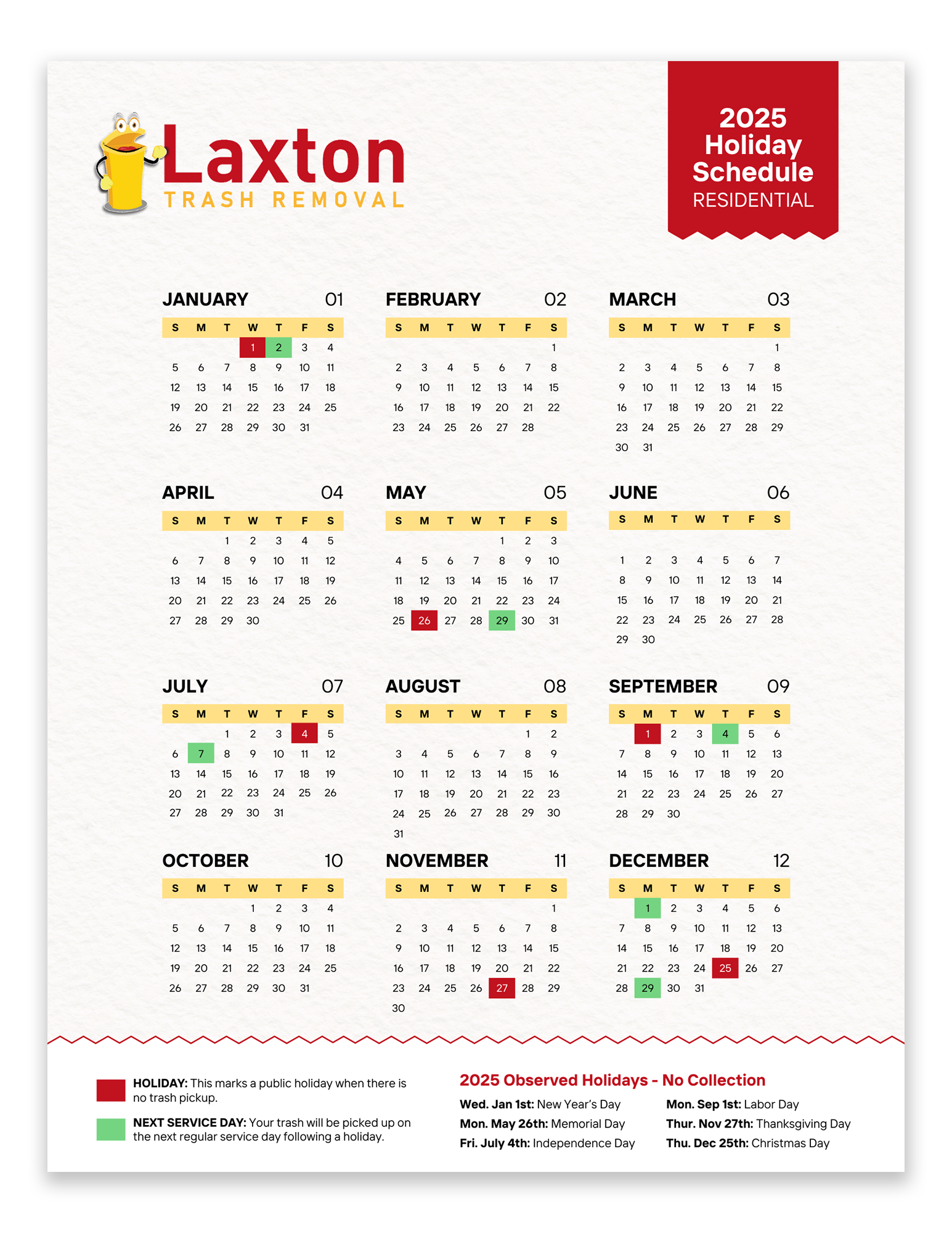 Laxton
TRASH REMOVAL

2025 Holiday Schedule
RESIDENTIAL

JANUARY 01

| S | M | T | W | T | F | S |
|---|---|---|---|---|---|---|
| | | | 1 | 2 | 3 | 4 |
| 5 | 6 | 7 | 8 | 9 | 10 | 11 |
| 12 | 13 | 14 | 15 | 16 | 17 | 18 |
| 19 | 20 | 21 | 22 | 23 | 24 | 25 |
| 26 | 27 | 28 | 29 | 30 | 31 | |

FEBRUARY 02

| S | M | T | W | T | F | S |
|---|---|---|---|---|---|---|
| | | | | | | 1 |
| 2 | 3 | 4 | 5 | 6 | 7 | 8 |
| 9 | 10 | 11 | 12 | 13 | 14 | 15 |
| 16 | 17 | 18 | 19 | 20 | 21 | 22 |
| 23 | 24 | 25 | 26 | 27 | 28 | |

MARCH 03

| S | M | T | W | T | F | S |
|---|---|---|---|---|---|---|
| | | | | | | 1 |
| 2 | 3 | 4 | 5 | 6 | 7 | 8 |
| 9 | 10 | 11 | 12 | 13 | 14 | 15 |
| 16 | 17 | 18 | 19 | 20 | 21 | 22 |
| 23 | 24 | 25 | 26 | 27 | 28 | 29 |
| 30 | 31 | | | | | |

APRIL 04

| S | M | T | W | T | F | S |
|---|---|---|---|---|---|---|
| | | 1 | 2 | 3 | 4 | 5 |
| 6 | 7 | 8 | 9 | 10 | 11 | 12 |
| 13 | 14 | 15 | 16 | 17 | 18 | 19 |
| 20 | 21 | 22 | 23 | 24 | 25 | 26 |
| 27 | 28 | 29 | 30 | | | |

MAY 05

| S | M | T | W | T | F | S |
|---|---|---|---|---|---|---|
| | | | | 1 | 2 | 3 |
| 4 | 5 | 6 | 7 | 8 | 9 | 10 |
| 11 | 12 | 13 | 14 | 15 | 16 | 17 |
| 18 | 19 | 20 | 21 | 22 | 23 | 24 |
| 25 | 26 | 27 | 28 | 29 | 30 | 31 |

JUNE 06

| S | M | T | W | T | F | S |
|---|---|---|---|---|---|---|
| 1 | 2 | 3 | 4 | 5 | 6 | 7 |
| 8 | 9 | 10 | 11 | 12 | 13 | 14 |
| 15 | 16 | 17 | 18 | 19 | 20 | 21 |
| 22 | 23 | 24 | 25 | 26 | 27 | 28 |
| 29 | 30 | | | | | |

JULY 07

| S | M | T | W | T | F | S |
|---|---|---|---|---|---|---|
| | | 1 | 2 | 3 | 4 | 5 |
| 6 | 7 | 8 | 9 | 10 | 11 | 12 |
| 13 | 14 | 15 | 16 | 17 | 18 | 19 |
| 20 | 21 | 22 | 23 | 24 | 25 | 26 |
| 27 | 28 | 29 | 30 | 31 | | |

AUGUST 08

| S | M | T | W | T | F | S |
|---|---|---|---|---|---|---|
| | | | | | 1 | 2 |
| 3 | 4 | 5 | 6 | 7 | 8 | 9 |
| 10 | 11 | 12 | 13 | 14 | 15 | 16 |
| 17 | 18 | 19 | 20 | 21 | 22 | 23 |
| 24 | 25 | 26 | 27 | 28 | 29 | 30 |
| 31 | | | | | | |

SEPTEMBER 09

| S | M | T | W | T | F | S |
|---|---|---|---|---|---|---|
| | 1 | 2 | 3 | 4 | 5 | 6 |
| 7 | 8 | 9 | 10 | 11 | 12 | 13 |
| 14 | 15 | 16 | 17 | 18 | 19 | 20 |
| 21 | 22 | 23 | 24 | 25 | 26 | 27 |
| 28 | 29 | 30 | | | | |

OCTOBER 10

| S | M | T | W | T | F | S |
|---|---|---|---|---|---|---|
| | | | 1 | 2 | 3 | 4 |
| 5 | 6 | 7 | 8 | 9 | 10 | 11 |
| 12 | 13 | 14 | 15 | 16 | 17 | 18 |
| 19 | 20 | 21 | 22 | 23 | 24 | 25 |
| 26 | 27 | 28 | 29 | 30 | 31 | |

NOVEMBER 11

| S | M | T | W | T | F | S |
|---|---|---|---|---|---|---|
| | | | | | | 1 |
| 2 | 3 | 4 | 5 | 6 | 7 | 8 |
| 9 | 10 | 11 | 12 | 13 | 14 | 15 |
| 16 | 17 | 18 | 19 | 20 | 21 | 22 |
| 23 | 24 | 25 | 26 | 27 | 28 | 29 |
| 30 | | | | | | |

DECEMBER 12

| S | M | T | W | T | F | S |
|---|---|---|---|---|---|---|
| | 1 | 2 | 3 | 4 | 5 | 6 |
| 7 | 8 | 9 | 10 | 11 | 12 | 13 |
| 14 | 15 | 16 | 17 | 18 | 19 | 20 |
| 21 | 22 | 23 | 24 | 25 | 26 | 27 |
| 28 | 29 | 30 | 31 | | | |

HOLIDAY: This marks a public holiday when there is no trash pickup.

NEXT SERVICE DAY: Your trash will be picked up on the next regular service day following a holiday.

2025 Observed Holidays - No Collection

Wed. Jan 1st: New Year's Day
Mon. May 26th: Memorial Day
Fri. July 4th: Independence Day

Mon. Sep 1st: Labor Day
Thur. Nov 27th: Thanksgiving Day
Thu. Dec 25th: Christmas Day